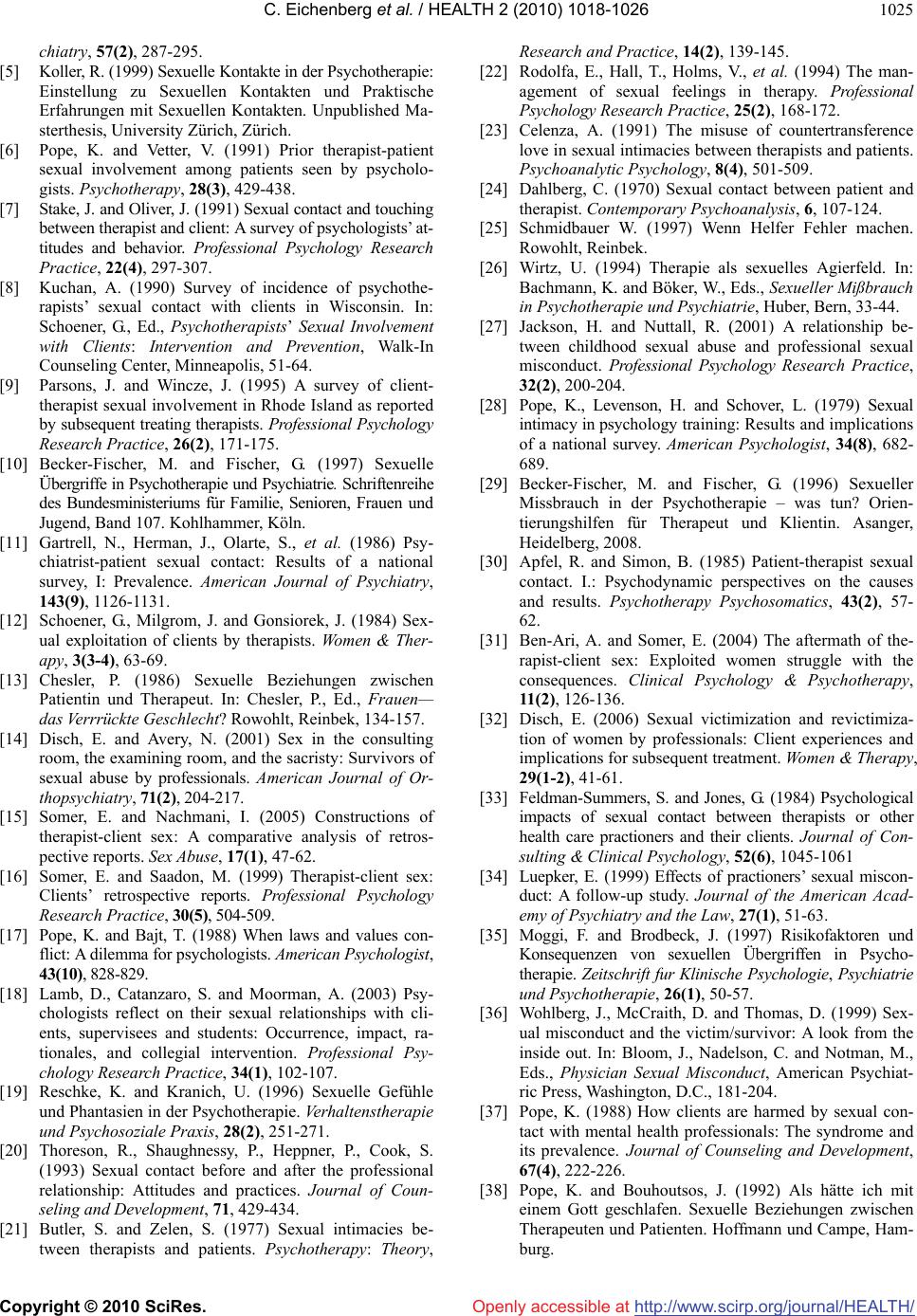 C. Eichenberg et al. / HEALTH 2 (2010) 1018-1026 1025

chiatry, 57(2), 287-295.

[5] Koller, R. (1999) Sexuelle Kontakte in der Psychotherapie: Einstellung zu Sexuellen Kontakten und Praktische Erfahrungen mit Sexuellen Kontakten. Unpublished Masterthesis, University Zürich, Zürich.

[6] Pope, K. and Vetter, V. (1991) Prior therapist-patient sexual involvement among patients seen by psychologists. Psychotherapy, 28(3), 429-438.

[7] Stake, J. and Oliver, J. (1991) Sexual contact and touching between therapist and client: A survey of psychologists' attitudes and behavior. Professional Psychology Research Practice, 22(4), 297-307.

[8] Kuchan, A. (1990) Survey of incidence of psychotherapists' sexual contact with clients in Wisconsin. In: Schoener, G., Ed., Psychotherapists' Sexual Involvement with Clients: Intervention and Prevention, Walk-In Counseling Center, Minneapolis, 51-64.

[9] Parsons, J. and Wincze, J. (1995) A survey of client-therapist sexual involvement in Rhode Island as reported by subsequent treating therapists. Professional Psychology Research Practice, 26(2), 171-175.

[10] Becker-Fischer, M. and Fischer, G. (1997) Sexuelle Übergriffe in Psychotherapie und Psychiatrie. Schriftenreihe des Bundesministeriums für Familie, Senioren, Frauen und Jugend, Band 107. Kohlhammer, Köln.

[11] Gartrell, N., Herman, J., Olarte, S., et al. (1986) Psychiatrist-patient sexual contact: Results of a national survey, I: Prevalence. American Journal of Psychiatry, 143(9), 1126-1131.

[12] Schoener, G., Milgrom, J. and Gonsiorek, J. (1984) Sexual exploitation of clients by therapists. Women & Therapy, 3(3-4), 63-69.

[13] Chesler, P. (1986) Sexuelle Beziehungen zwischen Patientin und Therapeut. In: Chesler, P., Ed., Frauen—das Verrrückte Geschlecht? Rowohlt, Reinbek, 134-157.

[14] Disch, E. and Avery, N. (2001) Sex in the consulting room, the examining room, and the sacristy: Survivors of sexual abuse by professionals. American Journal of Orthopsychiatry, 71(2), 204-217.

[15] Somer, E. and Nachmani, I. (2005) Constructions of therapist-client sex: A comparative analysis of retrospective reports. Sex Abuse, 17(1), 47-62.

[16] Somer, E. and Saadon, M. (1999) Therapist-client sex: Clients' retrospective reports. Professional Psychology Research Practice, 30(5), 504-509.

[17] Pope, K. and Bajt, T. (1988) When laws and values conflict: A dilemma for psychologists. American Psychologist, 43(10), 828-829.

[18] Lamb, D., Catanzaro, S. and Moorman, A. (2003) Psychologists reflect on their sexual relationships with clients, supervisees and students: Occurrence, impact, rationales, and collegial intervention. Professional Psychology Research Practice, 34(1), 102-107.

[19] Reschke, K. and Kranich, U. (1996) Sexuelle Gefühle und Phantasien in der Psychotherapie. Verhaltenstherapie und Psychosoziale Praxis, 28(2), 251-271.

[20] Thoreson, R., Shaughnessy, P., Heppner, P., Cook, S. (1993) Sexual contact before and after the professional relationship: Attitudes and practices. Journal of Counseling and Development, 71, 429-434.

[21] Butler, S. and Zelen, S. (1977) Sexual intimacies between therapists and patients. Psychotherapy: Theory, Research and Practice, 14(2), 139-145.

[22] Rodolfa, E., Hall, T., Holms, V., et al. (1994) The management of sexual feelings in therapy. Professional Psychology Research Practice, 25(2), 168-172.

[23] Celenza, A. (1991) The misuse of countertransference love in sexual intimacies between therapists and patients. Psychoanalytic Psychology, 8(4), 501-509.

[24] Dahlberg, C. (1970) Sexual contact between patient and therapist. Contemporary Psychoanalysis, 6, 107-124.

[25] Schmidbauer W. (1997) Wenn Helfer Fehler machen. Rowohlt, Reinbek.

[26] Wirtz, U. (1994) Therapie als sexuelles Agierfeld. In: Bachmann, K. and Böker, W., Eds., Sexueller Mißbrauch in Psychotherapie und Psychiatrie, Huber, Bern, 33-44.

[27] Jackson, H. and Nuttall, R. (2001) A relationship between childhood sexual abuse and professional sexual misconduct. Professional Psychology Research Practice, 32(2), 200-204.

[28] Pope, K., Levenson, H. and Schover, L. (1979) Sexual intimacy in psychology training: Results and implications of a national survey. American Psychologist, 34(8), 682-689.

[29] Becker-Fischer, M. and Fischer, G. (1996) Sexueller Missbrauch in der Psychotherapie – was tun? Orientierungshilfen für Therapeut und Klientin. Asanger, Heidelberg, 2008.

[30] Apfel, R. and Simon, B. (1985) Patient-therapist sexual contact. I.: Psychodynamic perspectives on the causes and results. Psychotherapy Psychosomatics, 43(2), 57-62.

[31] Ben-Ari, A. and Somer, E. (2004) The aftermath of therapist-client sex: Exploited women struggle with the consequences. Clinical Psychology & Psychotherapy, 11(2), 126-136.

[32] Disch, E. (2006) Sexual victimization and revictimization of women by professionals: Client experiences and implications for subsequent treatment. Women & Therapy, 29(1-2), 41-61.

[33] Feldman-Summers, S. and Jones, G. (1984) Psychological impacts of sexual contact between therapists or other health care practioners and their clients. Journal of Consulting & Clinical Psychology, 52(6), 1045-1061

[34] Luepker, E. (1999) Effects of practioners' sexual misconduct: A follow-up study. Journal of the American Academy of Psychiatry and the Law, 27(1), 51-63.

[35] Moggi, F. and Brodbeck, J. (1997) Risikofaktoren und Konsequenzen von sexuellen Übergriffen in Psychotherapie. Zeitschrift fur Klinische Psychologie, Psychiatrie und Psychotherapie, 26(1), 50-57.

[36] Wohlberg, J., McCraith, D. and Thomas, D. (1999) Sexual misconduct and the victim/survivor: A look from the inside out. In: Bloom, J., Nadelson, C. and Notman, M., Eds., Physician Sexual Misconduct, American Psychiatric Press, Washington, D.C., 181-204.

[37] Pope, K. (1988) How clients are harmed by sexual contact with mental health professionals: The syndrome and its prevalence. Journal of Counseling and Development, 67(4), 222-226.

[38] Pope, K. and Bouhoutsos, J. (1992) Als hätte ich mit einem Gott geschlafen. Sexuelle Beziehungen zwischen Therapeuten und Patienten. Hoffmann und Campe, Hamburg.

Copyright © 2010 SciRes. Openly accessible at http://www.scirp.org/journal/HEALTH/